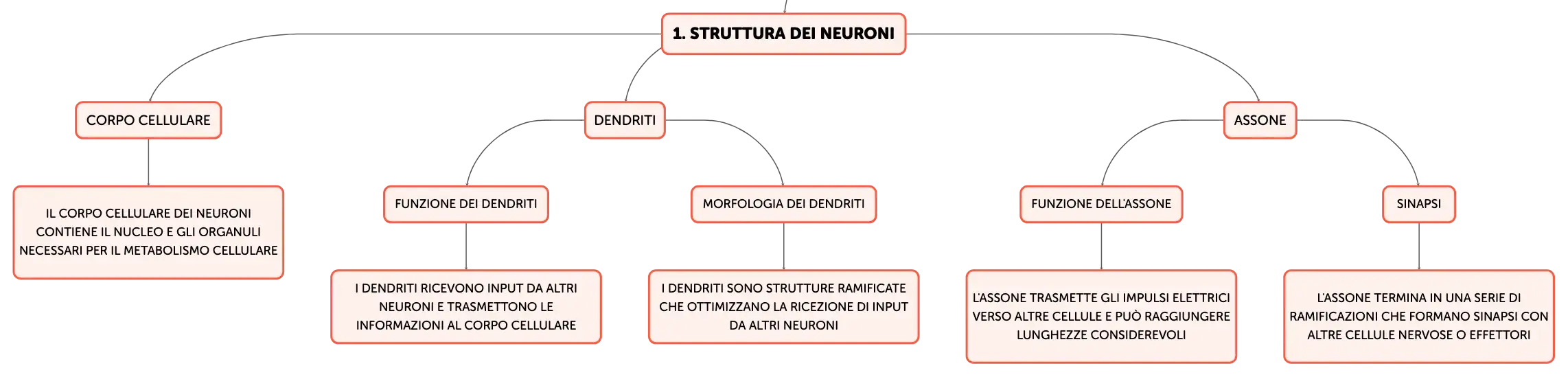 1. STRUTTURA DEI NEURONI

CORPO CELLULARE

IL CORPO CELLULARE DEI NEURONI CONTIENE IL NUCLEO E GLI ORGANULI NECESSARI PER IL METABOLISMO CELLULARE

DENDRITI

FUNZIONE DEI DENDRITI

I DENDRITI RICEVONO INPUT DA ALTRI NEURONI E TRASMETTONO LE INFORMAZIONI AL CORPO CELLULARE

MORFOLOGIA DEI DENDRITI

I DENDRITI SONO STRUTTURE RAMIFICATE CHE OTTIMIZZANO LA RICEZIONE DI INPUT DA ALTRI NEURONI

ASSONE

FUNZIONE DELL'ASSONE

L'ASSONE TRASMETTE GLI IMPULSI ELETTRICI VERSO ALTRE CELLULE E PUÒ RAGGIUNGERE LUNGHEZZE CONSIDEREVOLI

SINAPSI

L'ASSONE TERMINA IN UNA SERIE DI RAMIFICAZIONI CHE FORMANO SINAPSI CON ALTRE CELLULE NERVOSE O EFFETTORI